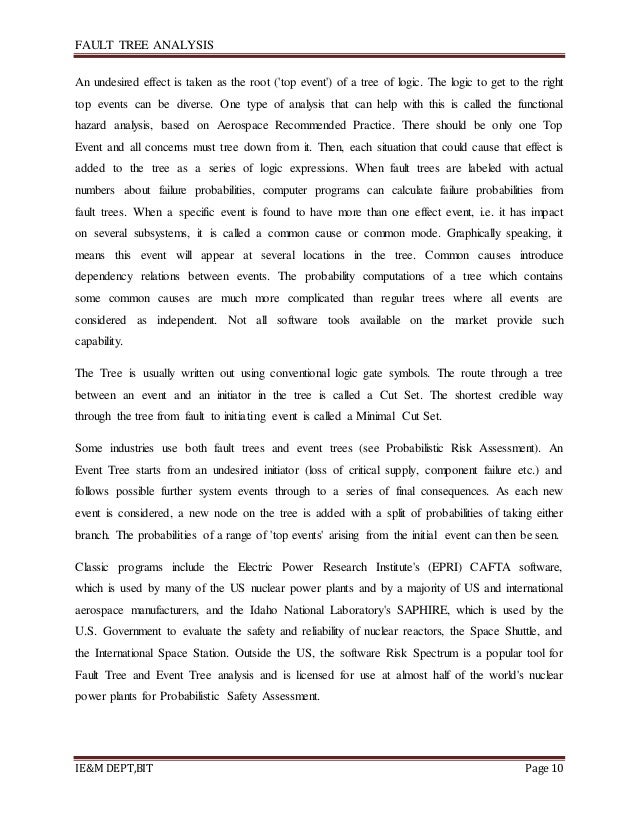 FAULT TREE ANALYSIS

An undesired effect is taken as the root ('top event') of a tree of logic. The logic to get to the right top events can be diverse. One type of analysis that can help with this is called the functional hazard analysis, based on Aerospace Recommended Practice. There should be only one Top Event and all concerns must tree down from it. Then, each situation that could cause that effect is added to the tree as a series of logic expressions. When fault trees are labeled with actual numbers about failure probabilities, computer programs can calculate failure probabilities from fault trees. When a specific event is found to have more than one effect event, i.e. it has impact on several subsystems, it is called a common cause or common mode. Graphically speaking, it means this event will appear at several locations in the tree. Common causes introduce dependency relations between events. The probability computations of a tree which contains some common causes are much more complicated than regular trees where all events are considered as independent. Not all software tools available on the market provide such capability.

The Tree is usually written out using conventional logic gate symbols. The route through a tree between an event and an initiator in the tree is called a Cut Set. The shortest credible way through the tree from fault to initiating event is called a Minimal Cut Set.

Some industries use both fault trees and event trees (see Probabilistic Risk Assessment). An Event Tree starts from an undesired initiator (loss of critical supply, component failure etc.) and follows possible further system events through to a series of final consequences. As each new event is considered, a new node on the tree is added with a split of probabilities of taking either branch. The probabilities of a range of 'top events' arising from the initial event can then be seen.

Classic programs include the Electric Power Research Institute's (EPRI) CAFTA software, which is used by many of the US nuclear power plants and by a majority of US and international aerospace manufacturers, and the Idaho National Laboratory's SAPHIRE, which is used by the U.S. Government to evaluate the safety and reliability of nuclear reactors, the Space Shuttle, and the International Space Station. Outside the US, the software Risk Spectrum is a popular tool for Fault Tree and Event Tree analysis and is licensed for use at almost half of the world's nuclear power plants for Probabilistic Safety Assessment.

IE&M DEPT,BIT Page 10